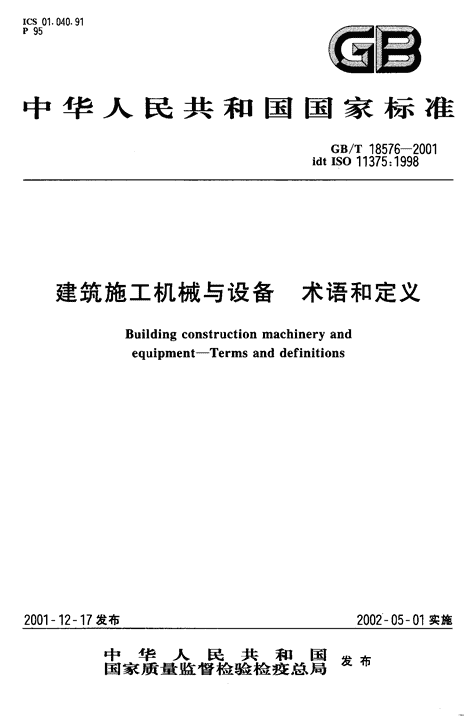 ICS 01.040.91
P 95

GB

中华人民共和国国家标准

GB/T 18576—2001
idt ISO 11375:1998

建筑施工机械与设备　术语和定义

Building construction machinery and equipment—Terms and definitions

2001-12-17 发布

2002-05-01 实施

中华人民共和国
国家质量监督检验检疫总局
发布